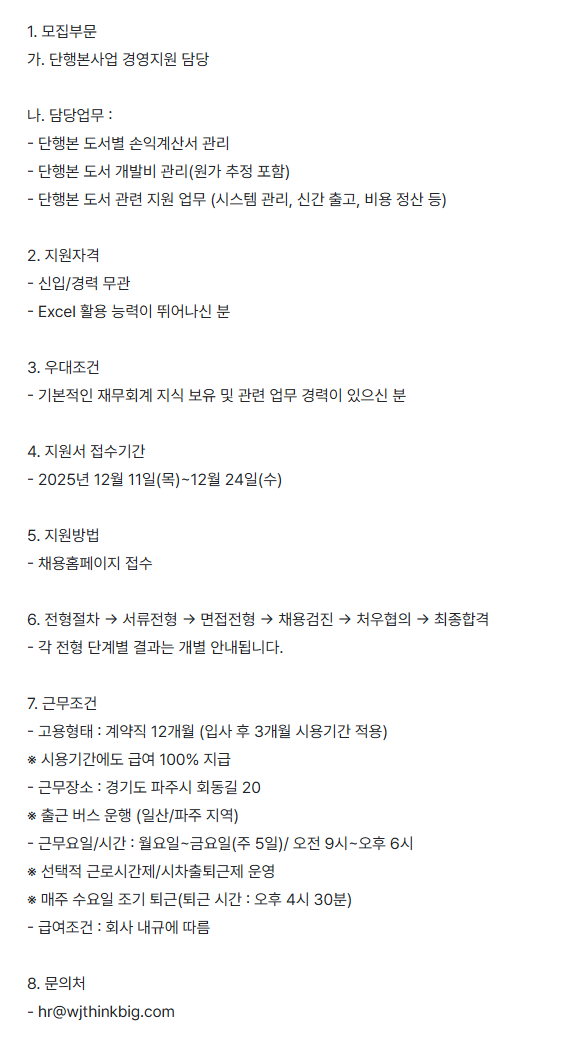 1. 모집부문
가. 단행본사업 경영지원 담당

나. 담당업무 :
- 단행본 도서별 손익계산서 관리
- 단행본 도서 개발비 관리(원가 추정 포함)
- 단행본 도서 관련 지원 업무 (시스템 관리, 신간 출고, 비용 정산 등)

2. 지원자격
- 신입/경력 무관
- Excel 활용 능력이 뛰어나신 분

3. 우대조건
- 기본적인 재무회계 지식 보유 및 관련 업무 경력이 있으신 분

4. 지원서 접수기간
- 2025년 12월 11일(목)~12월 24일(수)

5. 지원방법
- 채용홈페이지 접수

6. 전형절차 → 서류전형 → 면접전형 → 채용검진 → 처우협의 → 최종합격
- 각 전형 단계별 결과는 개별 안내됩니다.

7. 근무조건
- 고용형태 : 계약직 12개월 (입사 후 3개월 시용기간 적용)
※ 시용기간에도 급여 100% 지급
- 근무장소 : 경기도 파주시 회동길 20
※ 출근 버스 운행 (일산/파주 지역)
- 근무요일/시간 : 월요일~금요일(주 5일)/ 오전 9시~오후 6시
※ 선택적 근로시간제/시차출퇴근제 운영
※ 매주 수요일 조기 퇴근(퇴근 시간 : 오후 4시 30분)
- 급여조건 : 회사 내규에 따름

8. 문의처
- hr@wjthinkbig.com